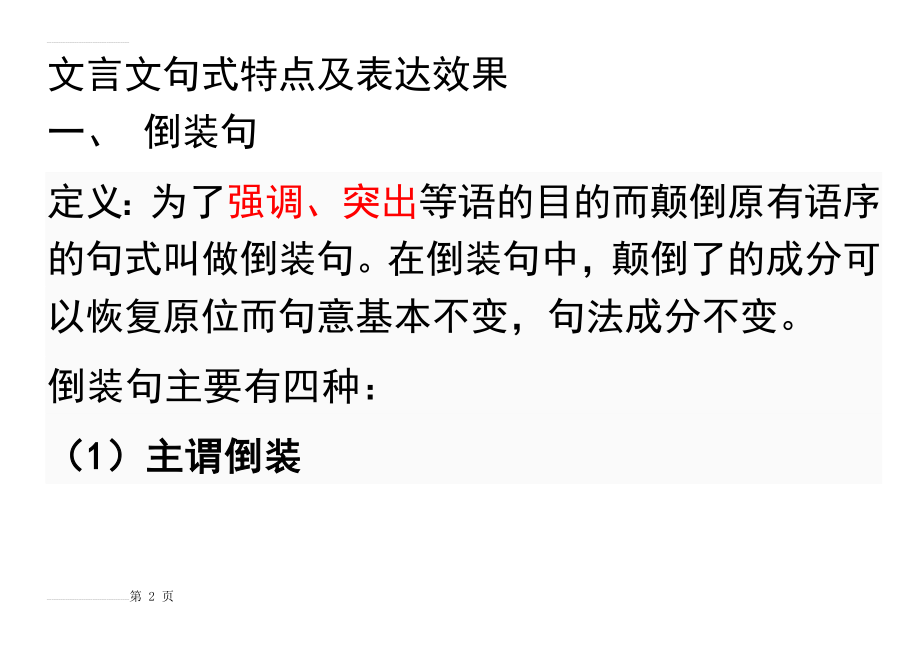 文言文句式特点及表达效果

一、 倒装句

定义：为了强调、突出等语的目的而颠倒原有语序的句式叫做倒装句。在倒装句中，颠倒了的成分可以恢复原位而句意基本不变，句法成分不变。

倒装句主要有四种：

（1）主谓倒装

第 2 页